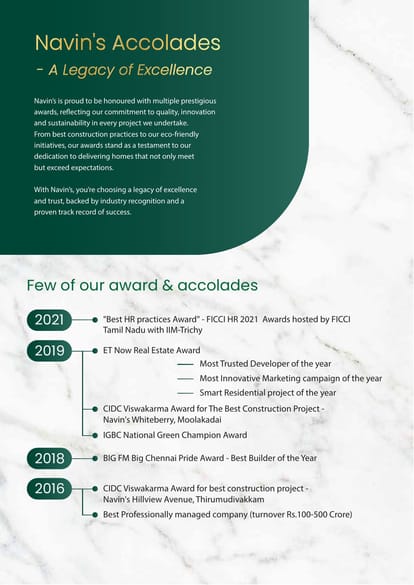 Navin's Accolades
- A Legacy of Excellence

Navin's is proud to be honoured with multiple prestigious awards, reflecting our commitment to quality, innovation and sustainability in every project we undertake. From best construction practices to our eco-friendly initiatives, our awards stand as a testament to our dedication to delivering homes that not only meet but exceed expectations.

With Navin's, you're choosing a legacy of excellence and trust, backed by industry recognition and a proven track record of success.

Few of our award & accolades

2021
"Best HR practices Award" - FICCI HR 2021 Awards hosted by FICCI Tamil Nadu with IIM-Trichy

2019
ET Now Real Estate Award
Most Trusted Developer of the year
Most Innovative Marketing campaign of the year
Smart Residential project of the year
CIDC Viswakarma Award for The Best Construction Project - Navin's Whiteberry, Moolakadai
IGBC National Green Champion Award

2018
BIG FM Big Chennai Pride Award - Best Builder of the Year

2016
CIDC Viswakarma Award for best construction project - Navin's Hillview Avenue, Thirumudivakkam
Best Professionally managed company (turnover Rs.100-500 Crore)